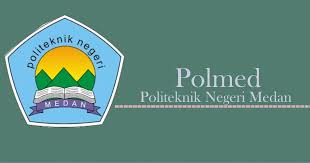 politeknik negeri
MEDAN

Polmed
Politeknik Negeri Medan